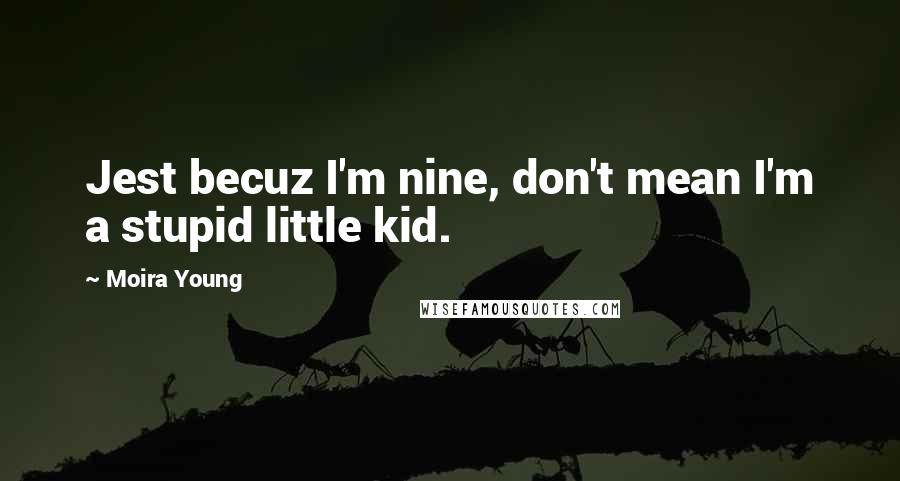 Jest becuz I'm nine, don't mean I'm a stupid little kid.

~ Moira Young

WISEFAMOUSQUOTES.COM